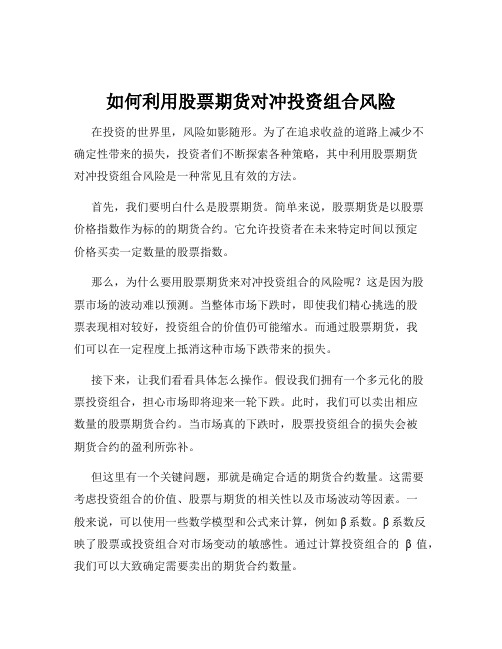 如何利用股票期货对冲投资组合风险

在投资的世界里，风险如影随形。为了在追求收益的道路上减少不确定性带来的损失，投资者们不断探索各种策略，其中利用股票期货对冲投资组合风险是一种常见且有效的方法。

首先，我们要明白什么是股票期货。简单来说，股票期货是以股票价格指数作为标的的期货合约。它允许投资者在未来特定时间以预定价格买卖一定数量的股票指数。

那么，为什么要用股票期货来对冲投资组合的风险呢？这是因为股票市场的波动难以预测。当整体市场下跌时，即使我们精心挑选的股票表现相对较好，投资组合的价值仍可能缩水。而通过股票期货，我们可以在一定程度上抵消这种市场下跌带来的损失。

接下来，让我们看看具体怎么操作。假设我们拥有一个多元化的股票投资组合，担心市场即将迎来一轮下跌。此时，我们可以卖出相应数量的股票期货合约。当市场真的下跌时，股票投资组合的损失会被期货合约的盈利所弥补。

但这里有一个关键问题，那就是确定合适的期货合约数量。这需要考虑投资组合的价值、股票与期货的相关性以及市场波动等因素。一般来说，可以使用一些数学模型和公式来计算，例如β系数。β系数反映了股票或投资组合对市场变动的敏感性。通过计算投资组合的 β 值，我们可以大致确定需要卖出的期货合约数量。